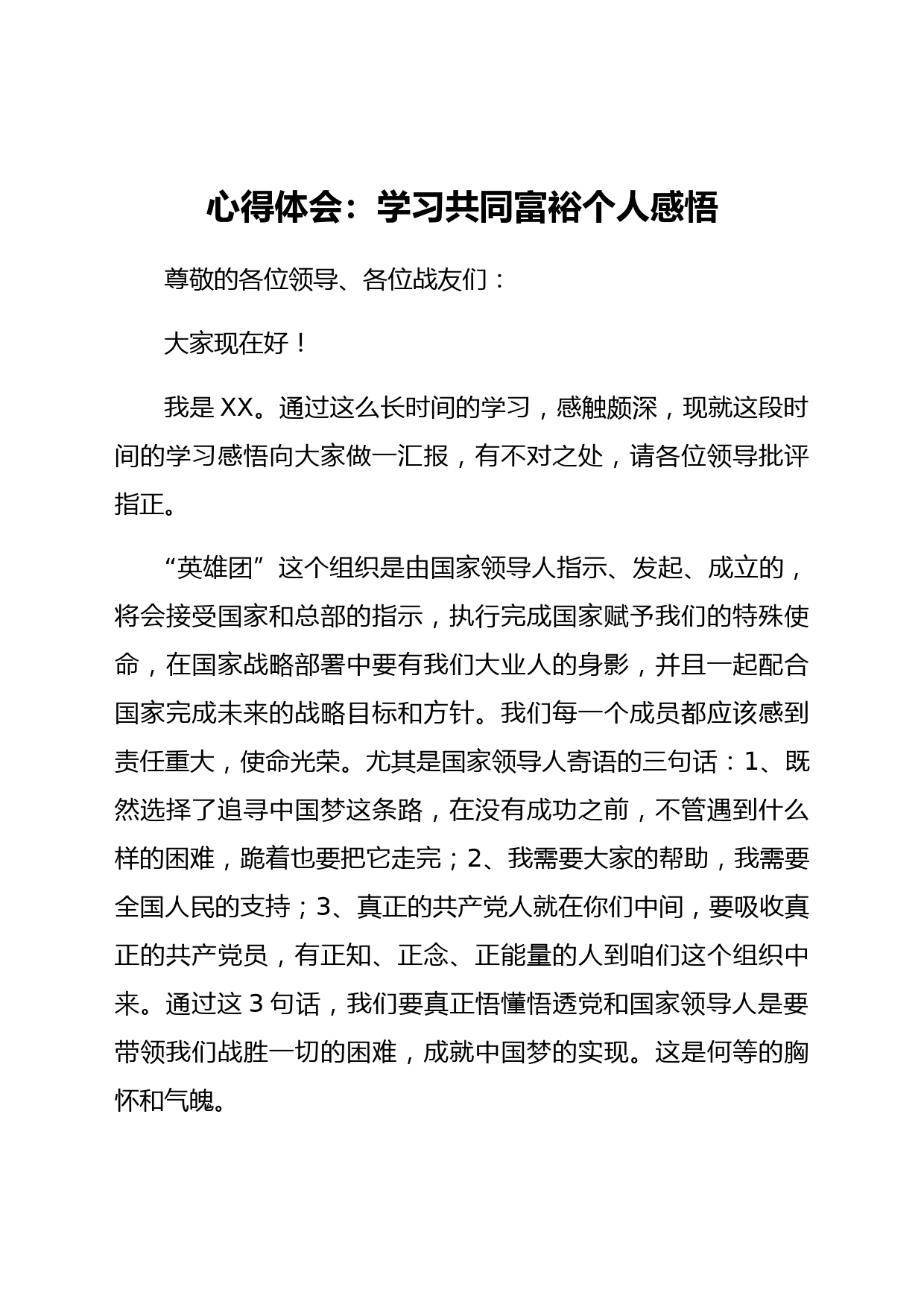 心得体会：学习共同富裕个人感悟

尊敬的各位领导、各位战友们：

大家现在好！

我是 XX。通过这么长时间的学习，感触颇深，现就这段时间的学习感悟向大家做一汇报，有不对之处，请各位领导批评指正。

“英雄团”这个组织是由国家领导人指示、发起、成立的，将会接受国家和总部的指示，执行完成国家赋予我们的特殊使命，在国家战略部署中要有我们大业人的身影，并且一起配合国家完成未来的战略目标和方针。我们每一个成员都应该感到责任重大，使命光荣。尤其是国家领导人寄语的三句话：1、既然选择了追寻中国梦这条路，在没有成功之前，不管遇到什么样的困难，跪着也要把它走完；2、我需要大家的帮助，我需要全国人民的支持；3、真正的共产党人就在你们中间，要吸收真正的共产党员，有正知、正念、正能量的人到咱们这个组织中来。通过这 3 句话，我们要真正悟懂悟透党和国家领导人是要带领我们战胜一切的困难，成就中国梦的实现。这是何等的胸怀和气魄。